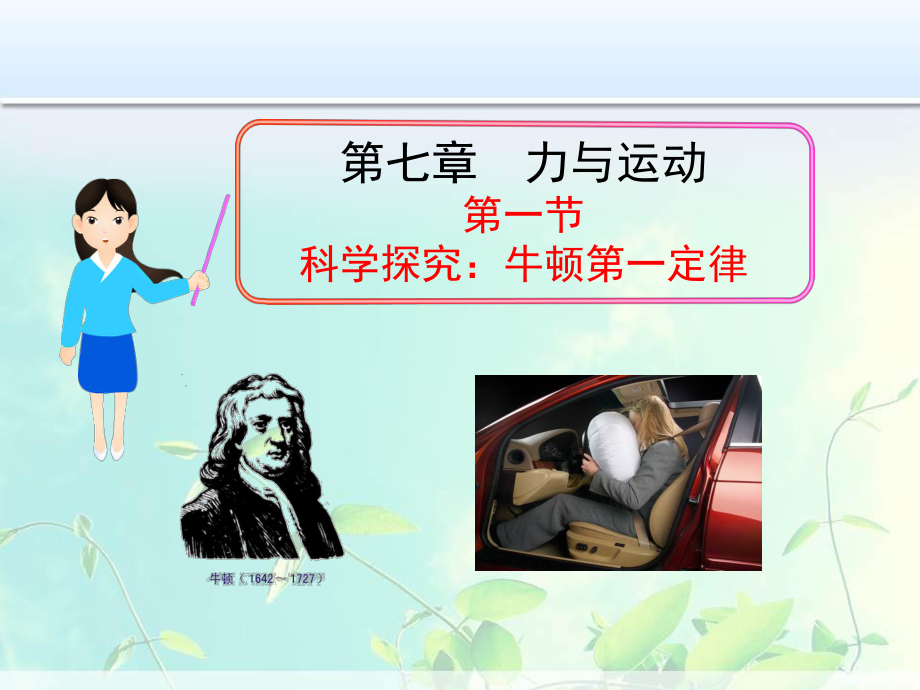 第七章　力与运动
第一节
科学探究：牛顿第一定律

牛顿（1642～1727）